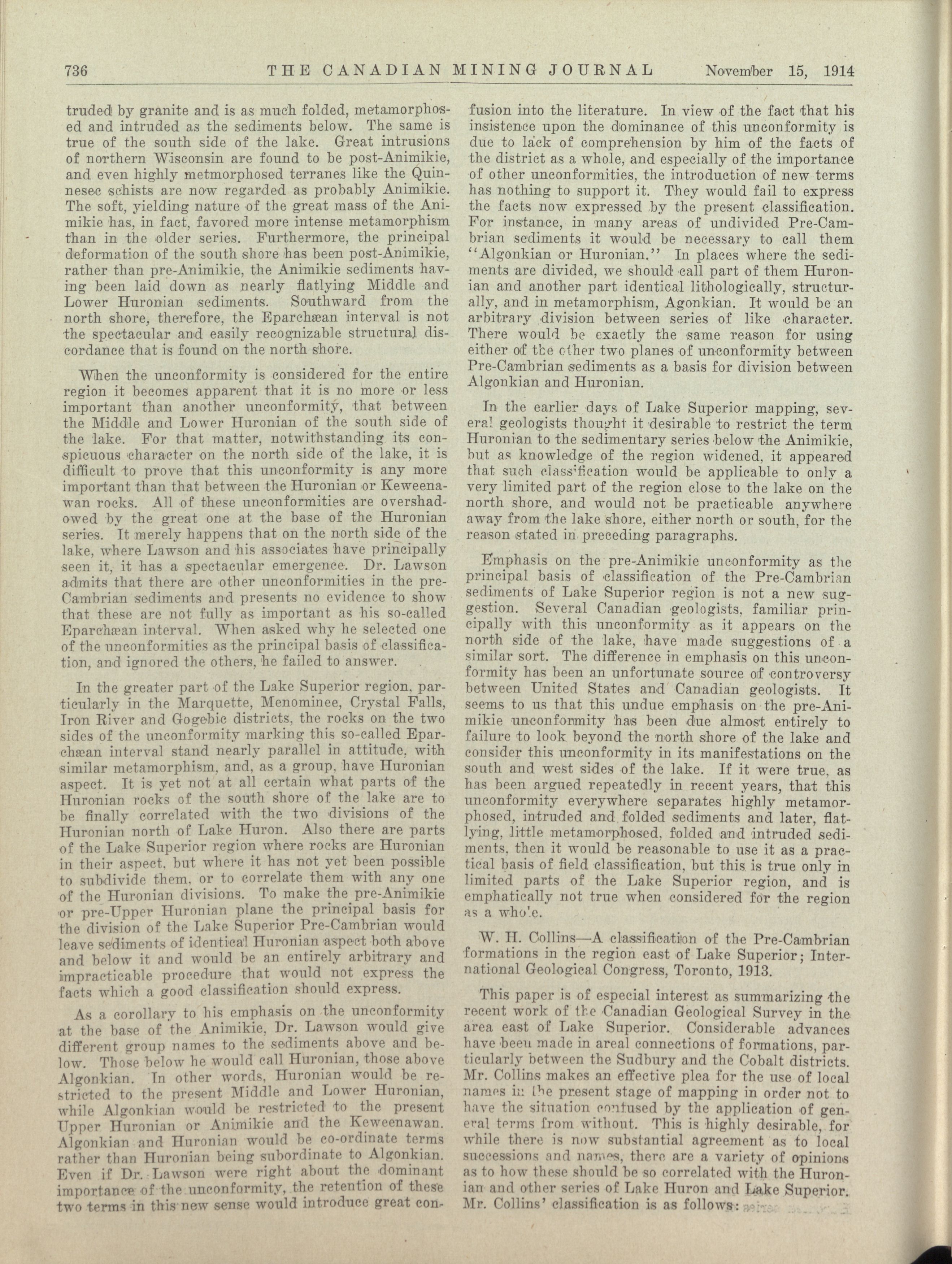 736 THE CANADIAN MINING JOURNAL November 15, 1914

truded by granite and is as much folded, metamorphosed and intruded as the sediments below. The same is true of the south side of the lake. Great intrusions of northern Wisconsin are found to be post-Animikie, and even highly metmorphosed terranes like the Quinnesec schists are now regarded as probably Animikie. The soft, yielding nature of the great mass of the Animikie has, in fact, favored more intense metamorphism than in the older series. Furthermore, the principal deformation of the south shore has been post-Animikie, rather than pre-Animikie, the Animikie sediments having been laid down as nearly flatlying Middle and Lower Huronian sediments. Southward from the north shore, therefore, the Eparchæan interval is not the spectacular and easily recognizable structural discordance that is found on the north shore.

When the unconformity is considered for the entire region it becomes apparent that it is no more or less important than another unconformity, that between the Middle and Lower Huronian of the south side of the lake. For that matter, notwithstanding its conspicuous character on the north side of the lake, it is difficult to prove that this unconformity is any more important than that between the Huronian or Keweenawan rocks. All of these unconformities are overshadowed by the great one at the base of the Huronian series. It merely happens that on the north side of the lake, where Lawson and his associates have principally seen it, it has a spectacular emergence. Dr. Lawson admits that there are other unconformities in the pre-Cambrian sediments and presents no evidence to show that these are not fully as important as his so-called Eparchæan interval. When asked why he selected one of the unconformities as the principal basis of classification, and ignored the others, he failed to answer.

In the greater part of the Lake Superior region, particularly in the Marquette, Menominee, Crystal Falls, Iron River and Gogebic districts, the rocks on the two sides of the unconformity marking this so-called Eparchæan interval stand nearly parallel in attitude, with similar metamorphism, and, as a group, have Huronian aspect. It is yet not at all certain what parts of the Huronian rocks of the south shore of the lake are to be finally correlated with the two divisions of the Huronian north of Lake Huron. Also there are parts of the Lake Superior region where rocks are Huronian in their aspect, but where it has not yet been possible to subdivide them, or to correlate them with any one of the Huronian divisions. To make the pre-Animikie or pre-Upper Huronian plane the principal basis for the division of the Lake Superior Pre-Cambrian would leave sediments of identical Huronian aspect both above and below it and would be an entirely arbitrary and impracticable procedure that would not express the facts which a good classification should express.

As a corollary to his emphasis on the unconformity at the base of the Animikie, Dr. Lawson would give different group names to the sediments above and below. Those below he would call Huronian, those above Algonkian. In other words, Huronian would be restricted to the present Middle and Lower Huronian, while Algonkian would be restricted to the present Upper Huronian or Animikie and the Keweenawan. Algonkian and Huronian would be co-ordinate terms rather than Huronian being subordinate to Algonkian. Even if Dr. Lawson were right about the dominant importance of the unconformity, the retention of these two terms in this new sense would introduce great confusion into the literature. In view of the fact that his insistence upon the dominance of this unconformity is due to lack of comprehension by him of the facts of the district as a whole, and especially of the importance of other unconformities, the introduction of new terms has nothing to support it. They would fail to express the facts now expressed by the present classification. For instance, in many areas of undivided Pre-Cambrian sediments it would be necessary to call them "Algonkian or Huronian." In places where the sediments are divided, we should call part of them Huronian and another part identical lithologically, structurally, and in metamorphism, Agonkian. It would be an arbitrary division between series of like character. There would be exactly the same reason for using either of the other two planes of unconformity between Pre-Cambrian sediments as a basis for division between Algonkian and Huronian.

In the earlier days of Lake Superior mapping, several geologists thought it desirable to restrict the term Huronian to the sedimentary series below the Animikie, but as knowledge of the region widened, it appeared that such classification would be applicable to only a very limited part of the region close to the lake on the north shore, and would not be practicable anywhere away from the lake shore, either north or south, for the reason stated in preceding paragraphs.

Emphasis on the pre-Animikie unconformity as the principal basis of classification of the Pre-Cambrian sediments of Lake Superior region is not a new suggestion. Several Canadian geologists, familiar principally with this unconformity as it appears on the north side of the lake, have made suggestions of a similar sort. The difference in emphasis on this unconformity has been an unfortunate source of controversy between United States and Canadian geologists. It seems to us that this undue emphasis on the pre-Animikie unconformity has been due almost entirely to failure to look beyond the north shore of the lake and consider this unconformity in its manifestations on the south and west sides of the lake. If it were true, as has been argued repeatedly in recent years, that this unconformity everywhere separates highly metamorphosed, intruded and folded sediments and later, flatlying, little metamorphosed, folded and intruded sediments, then it would be reasonable to use it as a practical basis of field classification, but this is true only in limited parts of the Lake Superior region, and is emphatically not true when considered for the region as a whole.

W. H. Collins—A classification of the Pre-Cambrian formations in the region east of Lake Superior; International Geological Congress, Toronto, 1913.

This paper is of especial interest as summarizing the recent work of the Canadian Geological Survey in the area east of Lake Superior. Considerable advances have been made in areal connections of formations, particularly between the Sudbury and the Cobalt districts. Mr. Collins makes an effective plea for the use of local names in the present stage of mapping in order not to have the situation confused by the application of general terms from without. This is highly desirable, for while there is now substantial agreement as to local successions and names, there are a variety of opinions as to how these should be so correlated with the Huronian and other series of Lake Huron and Lake Superior. Mr. Collins' classification is as follows: